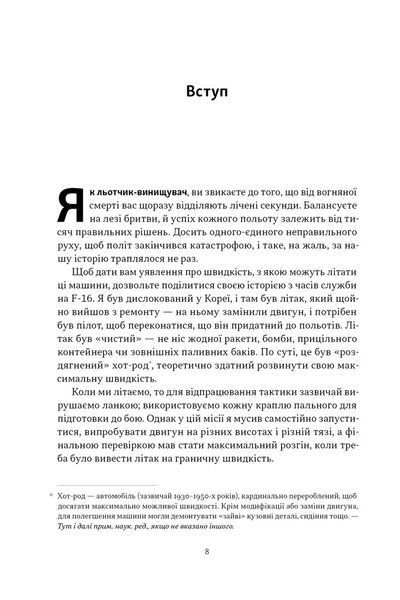 Вступ

Як льотчик-винищувач, ви звикаєте до того, що від вогняної смерті вас щоразу відділяють лічені секунди. Балансуєте на лезі бритви, й успіх кожного польоту залежить від тисяч правильних рішень. Досить одного-єдиного неправильного руху, щоб політ закінчився катастрофою, і таке, на жаль, за нашу історію траплялося не раз.

Щоб дати вам уявлення про швидкість, з якою можуть літати ці машини, дозвольте поділитися своєю історією з часів служби на F-16. Я був дислокований у Кореї, і там був літак, який щойно вийшов з ремонту — на ньому замінили двигун, і потрібен був пілот, щоб переконатися, що він придатний до польотів. Літак був «чистий» — не ніс жодної ракети, бомби, прицільного контейнера чи зовнішніх паливних баків. По суті, це був «роздягнений» хот-род*, теоретично здатний розвинути свою максимальну швидкість.

Коли ми літаємо, то для відпрацювання тактики зазвичай вирушаємо ланкою; використовуємо кожну краплю пального для підготовки до бою. Однак у цій місії я мусив самостійно запуститися, випробувати двигун на різних висотах і різній тязі, а фінальною перевіркою мав стати максимальний розгін, коли треба було вивести літак на граничну швидкість.

* Хот-род — автомобіль (зазвичай 1930–1950-х років), кардинально перероблений, щоб досягати максимально можливої швидкості. Крім модифікації або заміни двигуна, для полегшення машини могли демонтувати «зайві» кузовні деталі, сидіння тощо. — Тут і далі прим. наук. ред., якщо не вказано іншого.

8